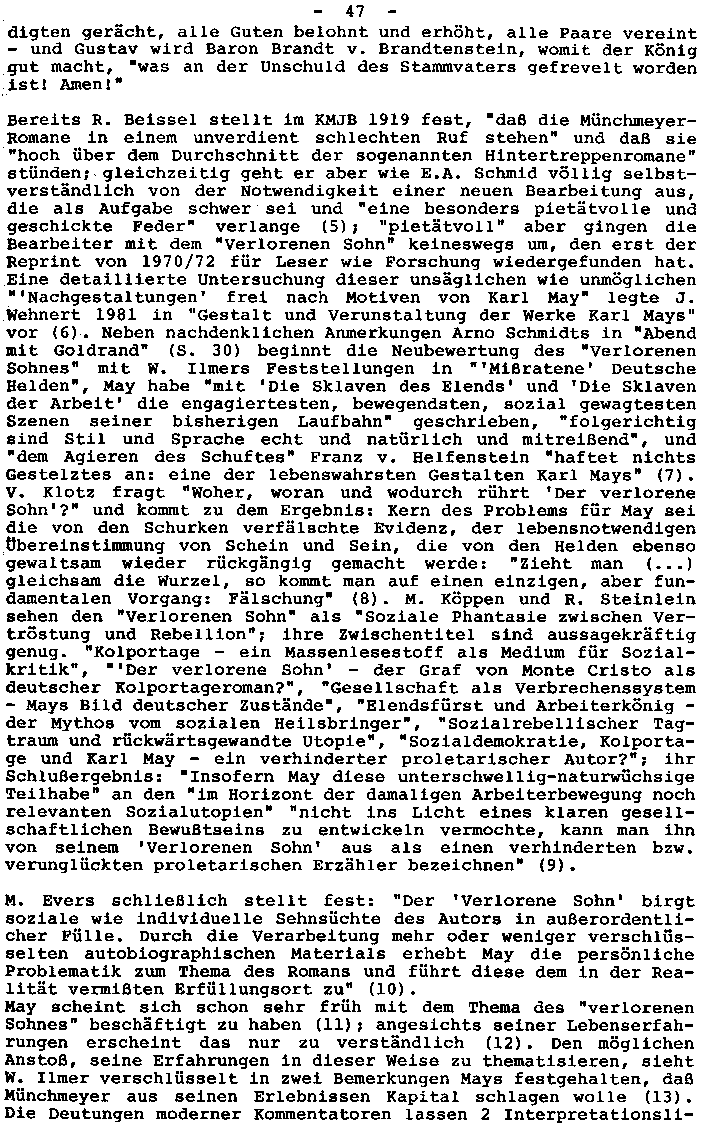 - 47 -

digten gerächt, alle Guten belohnt und erhöht, alle Paare vereint - und Gustav wird Baron Brandt v. Brandtenstein, womit der König gut macht, "was an der Unschuld des Stammvaters gefrevelt worden ist! Amen!"

Bereits R. Beissel stellt im KMJB 1919 fest, "daß die Münchmeyer-Romane in einem unverdient schlechten Ruf stehen" und daß sie "hoch über dem Durchschnitt der sogenannten Hintertreppenromane" stünden; gleichzeitig geht er aber wie E.A. Schmid völlig selbstverständlich von der Notwendigkeit einer neuen Bearbeitung aus, die als Aufgabe schwer sei und "eine besonders pietätvolle und geschickte Feder" verlange (5); "pietätvoll" aber gingen die Bearbeiter mit dem "Verlorenen Sohn" keineswegs um, den erst der Reprint von 1970/72 für Leser wie Forschung wiedergefunden hat. Eine detaillierte Untersuchung dieser unsäglichen wie unmöglichen "'Nachgestaltungen' frei nach Motiven von Karl May" legte J. Wehnert 1981 in "Gestalt und Verunstaltung der Werke Karl Mays" vor (6). Neben nachdenklichen Anmerkungen Arno Schmidts in "Abend mit Goldrand" (S. 30) beginnt die Neubewertung des "Verlorenen Sohnes" mit W. Ilmers Feststellungen in "'Mißratene' Deutsche Helden", May habe "mit 'Die Sklaven des Elends' und 'Die Sklaven der Arbeit' die engagiertesten, bewegendsten, sozial gewagtesten Szenen seiner bisherigen Laufbahn" geschrieben, "folgerichtig sind Stil und Sprache echt und natürlich und mitreißend", und "dem Agieren des Schuftes" Franz v. Helfenstein "haftet nichts Gestelztes an: eine der lebenswahrsten Gestalten Karl Mays" (7). V. Klotz fragt "Woher, woran und wodurch rührt 'Der verlorene Sohn'?" und kommt zu dem Ergebnis: Kern des Problems für May sei die von den Schurken verfälschte Evidenz, der lebensnotwendigen Übereinstimmung von Schein und Sein, die von den Helden ebenso gewaltsam wieder rückgängig gemacht werde: "Zieht man (...) gleichsam die Wurzel, so kommt man auf einen einzigen, aber fundamentalen Vorgang: Fälschung" (8). M. Köppen und R. Steinlein sehen den "Verlorenen Sohn" als "Soziale Phantasie zwischen Vertröstung und Rebellion"; ihre Zwischentitel sind aussagekräftig genug. "Kolportage - ein Massenlesestoff als Medium für Sozialkritik", "'Der verlorene Sohn' - der Graf von Monte Cristo als deutscher Kolportageroman?", "Gesellschaft als Verbrechenssystem - Mays Bild deutscher Zustände", "Elendsfürst und Arbeiterkönig - der Mythos vom sozialen Heilsbringer", "Sozialrebellischer Tagtraum und rückwärtsgewandte Utopie", "Sozialdemokratie, Kolportage und Karl May - ein verhinderter proletarischer Autor?"; ihr Schlußergebnis: "Insofern May diese unterschwellig-naturwüchsige Teilhabe" an den "im Horizont der damaligen Arbeiterbewegung noch relevanten Sozialutopien" "nicht ins Licht eines klaren gesellschaftlichen Bewußtseins zu entwickeln vermochte, kann man ihn von seinem 'Verlorenen Sohn' aus als einen verhinderten bzw. verunglückten proletarischen Erzähler bezeichnen" (9).

M. Evers schließlich stellt fest: "Der 'Verlorene Sohn' birgt soziale wie individuelle Sehnsüchte des Autors in außerordentlicher Fülle. Durch die Verarbeitung mehr oder weniger verschlüsselten autobiographischen Materials erhebt May die persönliche Problematik zum Thema des Romans und führt diese dem in der Realität vermißten Erfüllungsort zu" (10).
May scheint sich schon sehr früh mit dem Thema des "verlorenen Sohnes" beschäftigt zu haben (11); angesichts seiner Lebenserfahrungen erscheint das nur zu verständlich (12). Den möglichen Anstoß, seine Erfahrungen in dieser Weise zu thematisieren, sieht W. Ilmer verschlüsselt in zwei Bemerkungen Mays festgehalten, daß Münchmeyer aus seinen Erlebnissen Kapital schlagen wolle (13). Die Deutungen moderner Kommentatoren lassen 2 Interpretationsli-